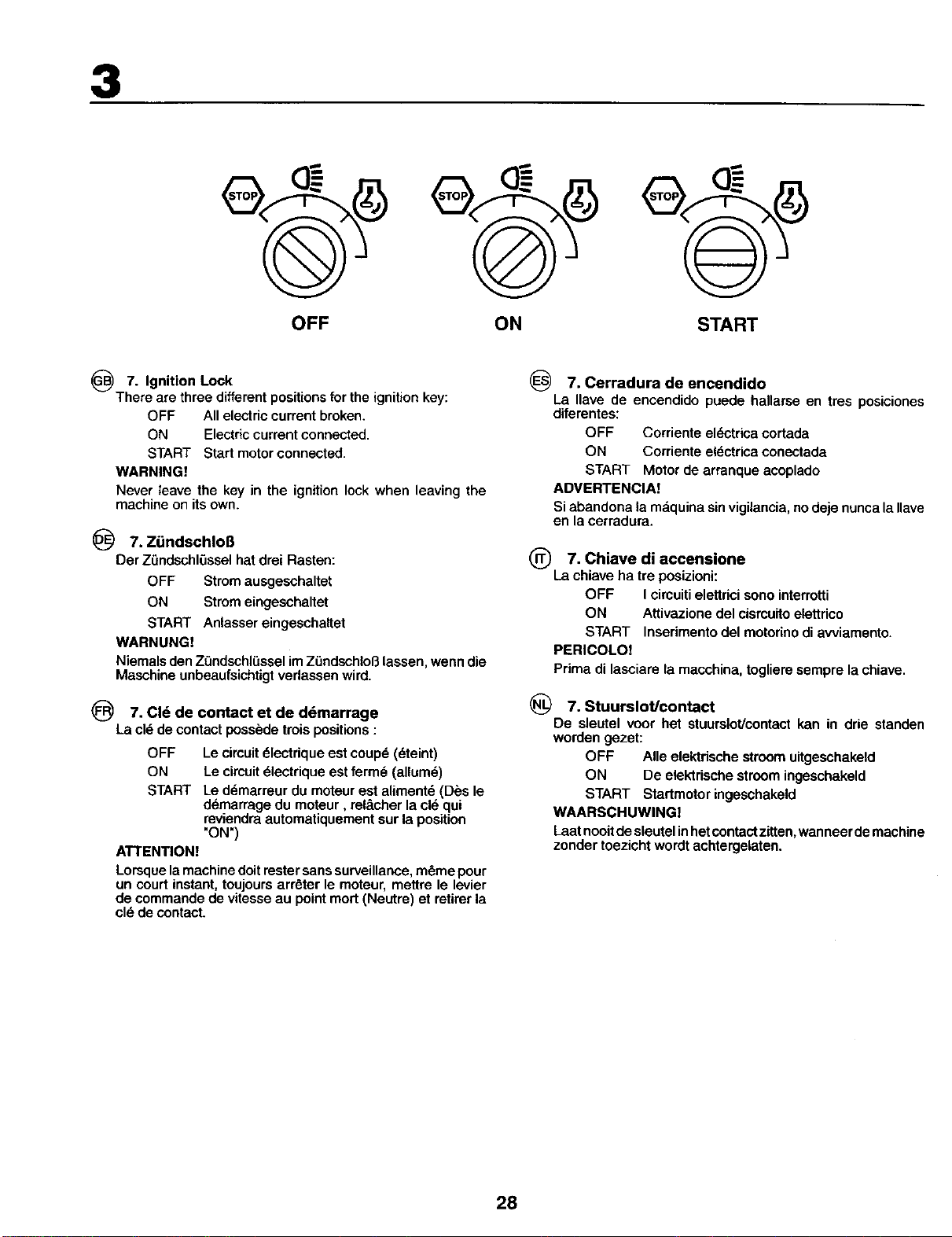 3

STOP STOP STOP

OFF ON START

GB 7. Ignition Lock
There are three different positions for the ignition key:
OFF All electric current broken.
ON Electric current connected.
START Start motor connected.
WARNING!
Never leave the key in the ignition lock when leaving the machine on its own.

DE 7. Zündschloß
Der Zündschlüssel hat drei Rasten:
OFF Strom ausgeschaltet
ON Strom eingeschaltet
START Anlasser eingeschaltet
WARNUNG!
Niemals den Zündschlüssel im Zündschloß lassen, wenn die Maschine unbeaufsichtigt verlassen wird.

FR 7. Clé de contact et de démarrage
La clé de contact possède trois positions :
OFF Le circuit électrique est coupé (éteint)
ON Le circuit électrique est fermé (allumé)
START Le démarreur du moteur est alimenté (Dès le démarrage du moteur , relâcher la clé qui reviendra automatiquement sur la position "ON")
ATTENTION!
Lorsque la machine doit rester sans surveillance, même pour un court instant, toujours arrêter le moteur, mettre le levier de commande de vitesse au point mort (Neutre) et retirer la clé de contact.

ES 7. Cerradura de encendido
La llave de encendido puede hallarse en tres posiciones diferentes:
OFF Corriente eléctrica cortada
ON Corriente eléctrica conectada
START Motor de arranque acoplado
ADVERTENCIA!
Si abandona la máquina sin vigilancia, no deje nunca la llave en la cerradura.

IT 7. Chiave di accensione
La chiave ha tre posizioni:
OFF I circuiti elettrici sono interrotti
ON Attivazione del cisrcuito elettrico
START Inserimento del motorino di avviamento.
PERICOLO!
Prima di lasciare la macchina, togliere sempre la chiave.

NL 7. Stuurslot/contact
De sleutel voor het stuurslot/contact kan in drie standen worden gezet:
OFF Alle elektrische stroom uitgeschakeld
ON De elektrische stroom ingeschakeld
START Startmotor ingeschakeld
WAARSCHUWING!
Laat nooit de sleutel in het contact zitten, wanneer de machine zonder toezicht wordt achtergelaten.

28